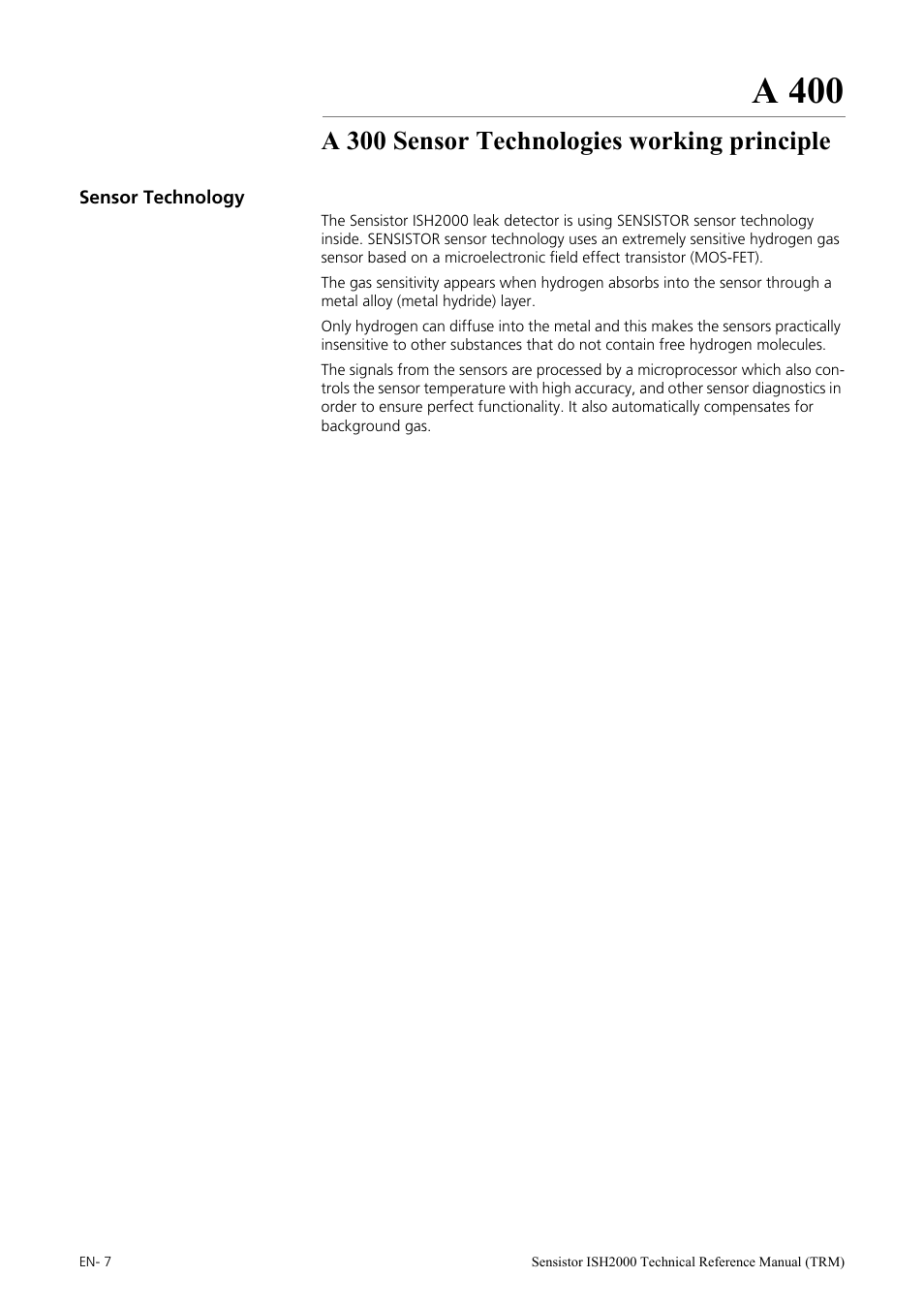 A 400

A 300 Sensor Technologies working principle

Sensor Technology

The Sensistor ISH2000 leak detector is using SENSISTOR sensor technology inside. SENSISTOR sensor technology uses an extremely sensitive hydrogen gas sensor based on a microelectronic field effect transistor (MOS-FET).

The gas sensitivity appears when hydrogen absorbs into the sensor through a metal alloy (metal hydride) layer.

Only hydrogen can diffuse into the metal and this makes the sensors practically insensitive to other substances that do not contain free hydrogen molecules.

The signals from the sensors are processed by a microprocessor which also controls the sensor temperature with high accuracy, and other sensor diagnostics in order to ensure perfect functionality. It also automatically compensates for background gas.

EN- 7

Sensistor ISH2000 Technical Reference Manual (TRM)